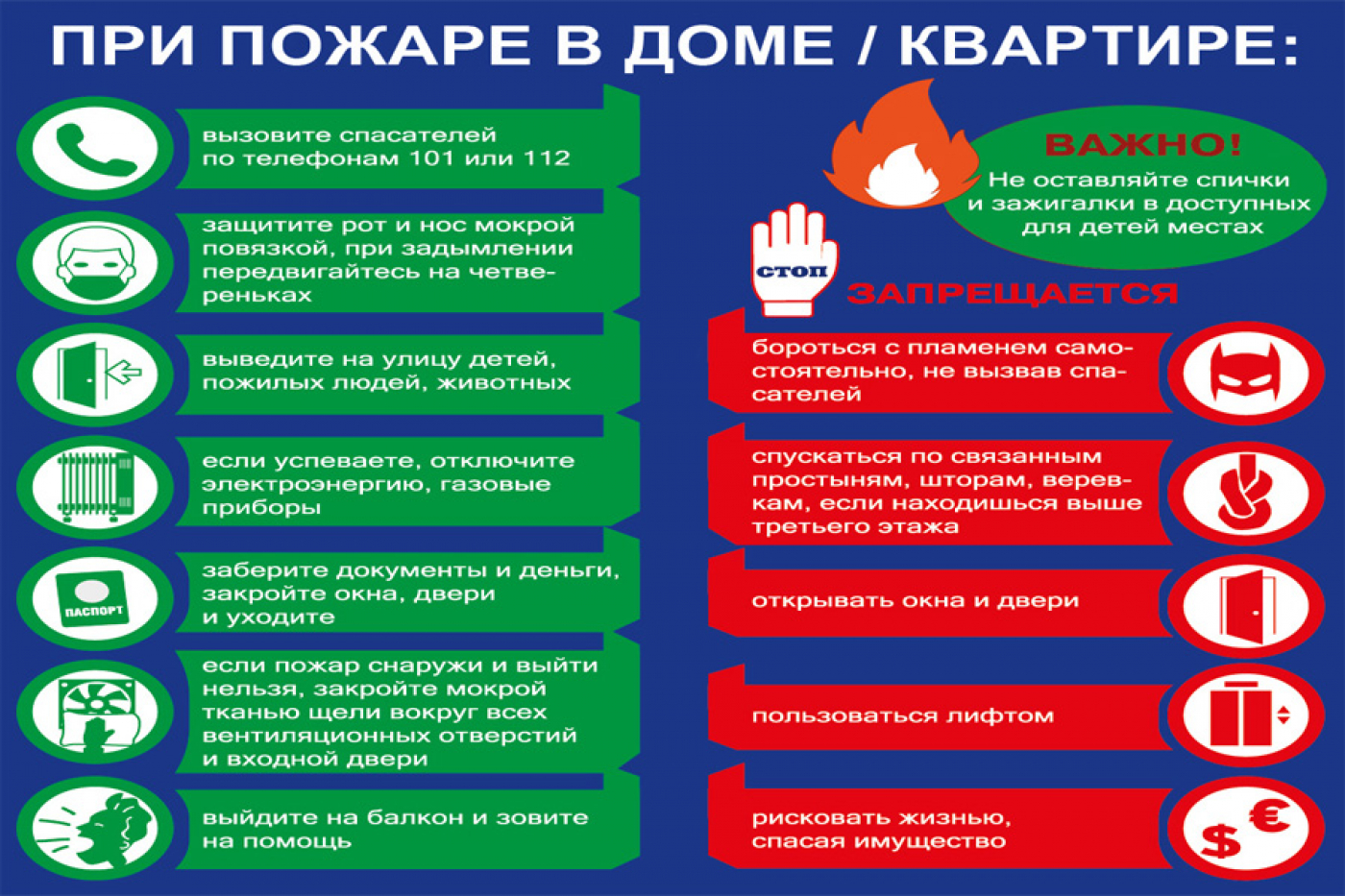 ПРИ ПОЖАРЕ В ДОМЕ / КВАРТИРЕ:

вызовите спасателей по телефонам 101 или 112

защитите рот и нос мокрой повязкой, при задымлении передвигайтесь на четвереньках

выведите на улицу детей, пожилых людей, животных

если успеваете, отключите электроэнергию, газовые приборы

ПАСПОРТ

заберите документы и деньги, закройте окна, двери и уходите

если пожар снаружи и выйти нельзя, закройте мокрой тканью щели вокруг всех вентиляционных отверстий и входной двери

выйдите на балкон и зовите на помощь

ВАЖНО!
Не оставляйте спички и зажигалки в доступных для детей местах

СТОП

ЗАПРЕЩАЕТСЯ

бороться с пламенем самостоятельно, не вызвав спасателей

спускаться по связанным простыням, шторам, веревкам, если находишься выше третьего этажа

открывать окна и двери

пользоваться лифтом

рисковать жизнью, спасая имущество

$ €